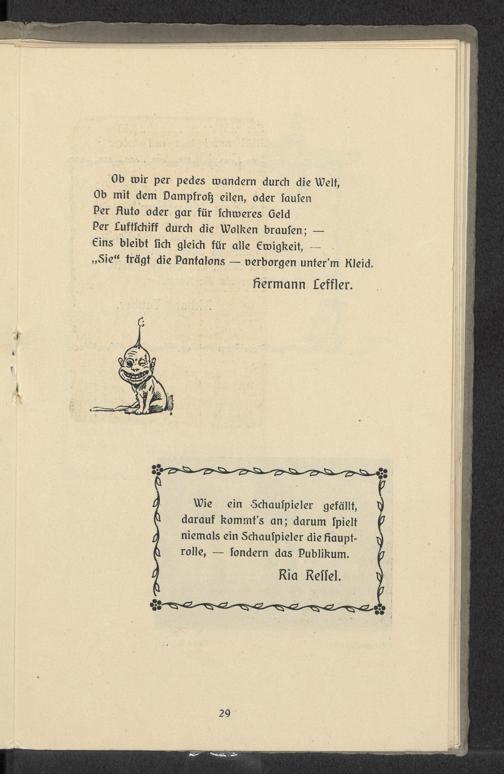 Ob wir per pedes wandern durch die Welt,
Ob mit dem Dampfroß eilen, oder ſauſen
Per Auto oder gar für ſchweres Geld
Per Luftſchiff durch die Wolken brauſen; —
Eins bleibt ſich gleich für alle Ewigkeit, —
„Sie“ trägt die Pantalons — verborgen unter'm Kleid.

Hermann Leffler.

Wie ein Schauſpieler gefällt, darauf kommt's an; darum ſpielt niemals ein Schauſpieler die Hauptrolle, — ſondern das Publikum.

Ria Reſſel.

29